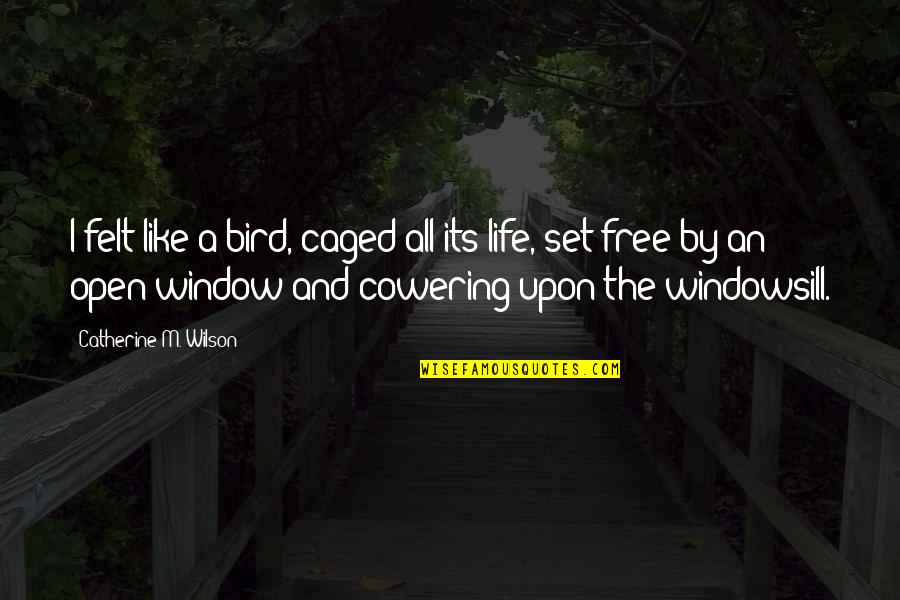 I felt like a bird, caged all its life, set free by an open window and cowering upon the windowsill.

Catherine M. Wilson

WISEFAMOUSQUOTES.COM